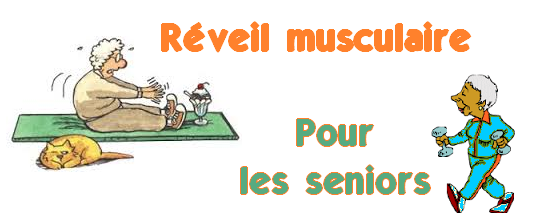 Réveil musculaire

Pour
les seniors